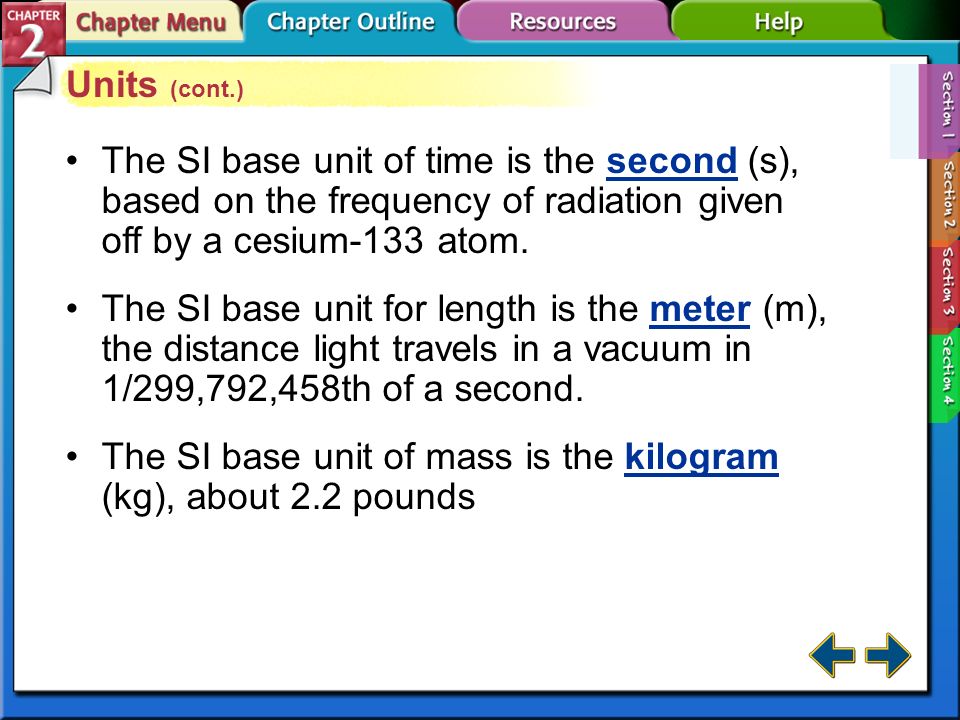 CHAPTER 2 Chapter Menu Chapter Outline Resources Help

Units (cont.)

• The SI base unit of time is the second (s), based on the frequency of radiation given off by a cesium-133 atom.

• The SI base unit for length is the meter (m), the distance light travels in a vacuum in 1/299,792,458th of a second.

• The SI base unit of mass is the kilogram (kg), about 2.2 pounds

Section 1 Section 2 Section 3 Section 4